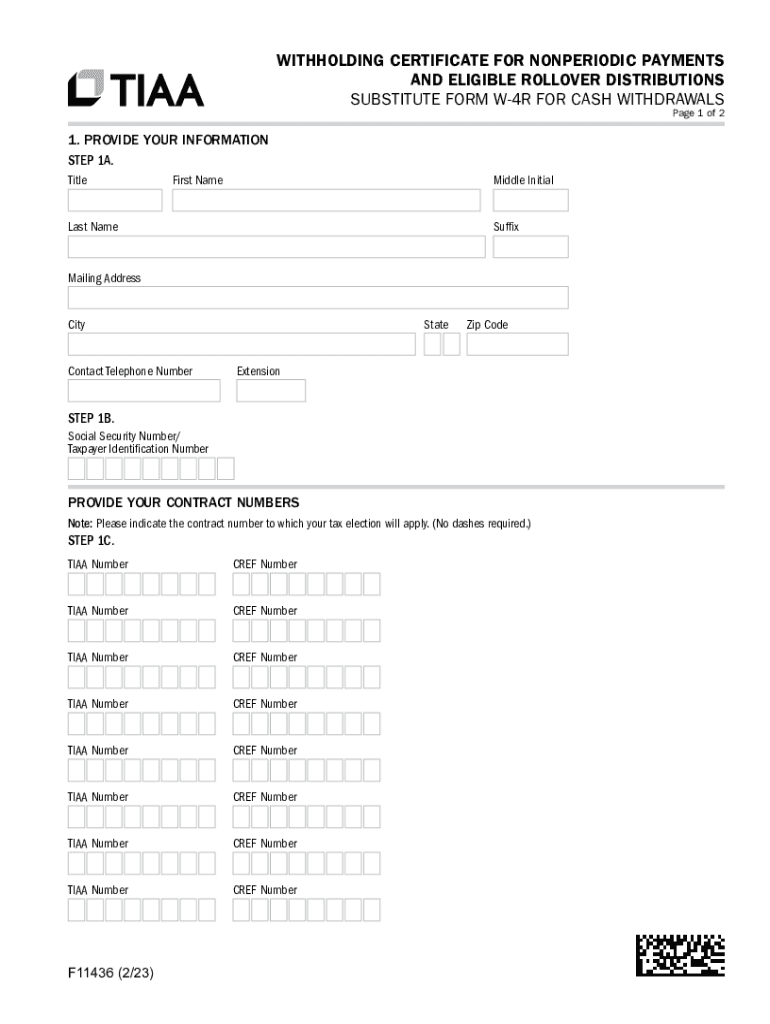 TIAA

WITHHOLDING CERTIFICATE FOR NONPERIODIC PAYMENTS AND ELIGIBLE ROLLOVER DISTRIBUTIONS
SUBSTITUTE FORM W-4R FOR CASH WITHDRAWALS
Page 1 of 2

1. PROVIDE YOUR INFORMATION
STEP 1A.
Title
First Name
Middle Initial
Last Name
Suffix
Mailing Address
City
State
Zip Code
Contact Telephone Number
Extension

STEP 1B.
Social Security Number/
Taxpayer Identification Number

PROVIDE YOUR CONTRACT NUMBERS
Note: Please indicate the contract number to which your tax election will apply. (No dashes required.)
STEP 1C.
TIAA Number
CREF Number
TIAA Number
CREF Number
TIAA Number
CREF Number
TIAA Number
CREF Number
TIAA Number
CREF Number
TIAA Number
CREF Number
TIAA Number
CREF Number
TIAA Number
CREF Number

F11436 (2/23)